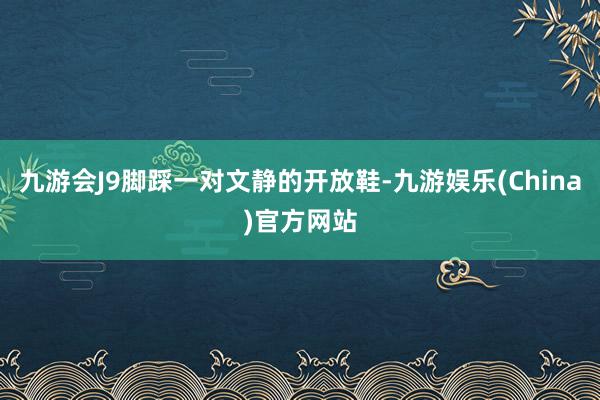 九游会J9脚踩一对文静的开放鞋-九游娱乐(China)官方网站